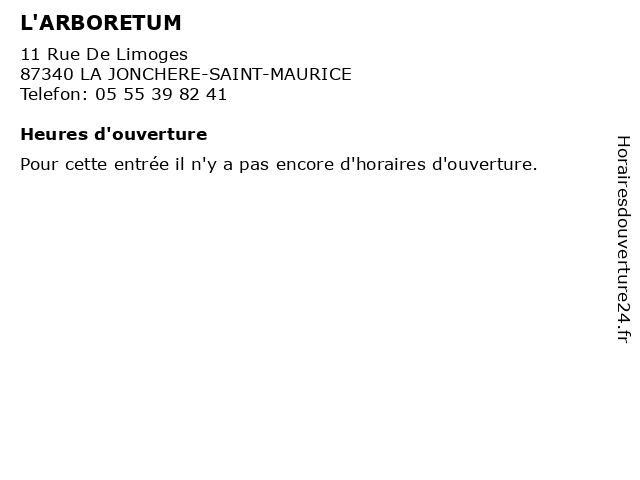 L'ARBORETUM

11 Rue De Limoges
87340 LA JONCHERE-SAINT-MAURICE
Telefon: 05 55 39 82 41

Heures d'ouverture

Pour cette entrée il n'y a pas encore d'horaires d'ouverture.

Horairesdouverture24.fr